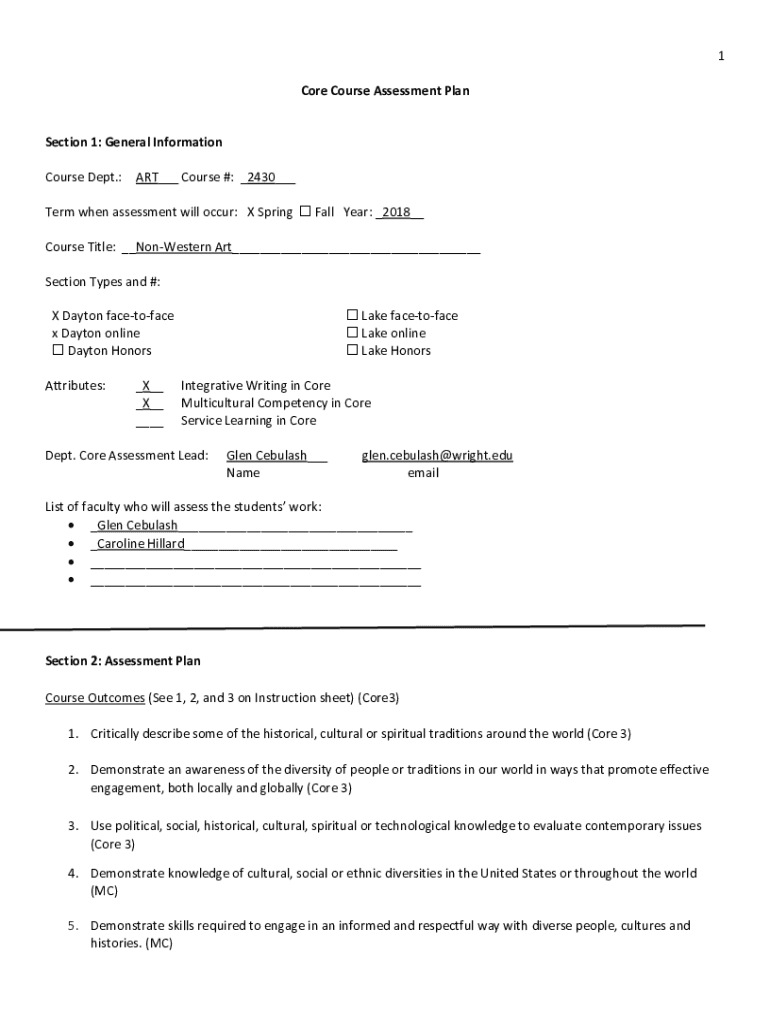 1

Core Course Assessment Plan

Section 1: General Information

Course Dept.: ART Course #: 2430

Term when assessment will occur: X Spring ☐ Fall Year: 2018

Course Title: Non-Western Art

Section Types and #:

X Dayton face-to-face
x Dayton online
☐ Dayton Honors

☐ Lake face-to-face
☐ Lake online
☐ Lake Honors

Attributes: X Integrative Writing in Core
X Multicultural Competency in Core
___ Service Learning in Core

Dept. Core Assessment Lead: Glen Cebulash glen.cebulash@wright.edu
Name email

List of faculty who will assess the students' work:
• Glen Cebulash
• Caroline Hillard
• ___
• ___

Section 2: Assessment Plan

Course Outcomes (See 1, 2, and 3 on Instruction sheet) (Core3)

1. Critically describe some of the historical, cultural or spiritual traditions around the world (Core 3)

2. Demonstrate an awareness of the diversity of people or traditions in our world in ways that promote effective engagement, both locally and globally (Core 3)

3. Use political, social, historical, cultural, spiritual or technological knowledge to evaluate contemporary issues (Core 3)

4. Demonstrate knowledge of cultural, social or ethnic diversities in the United States or throughout the world (MC)

5. Demonstrate skills required to engage in an informed and respectful way with diverse people, cultures and histories. (MC)